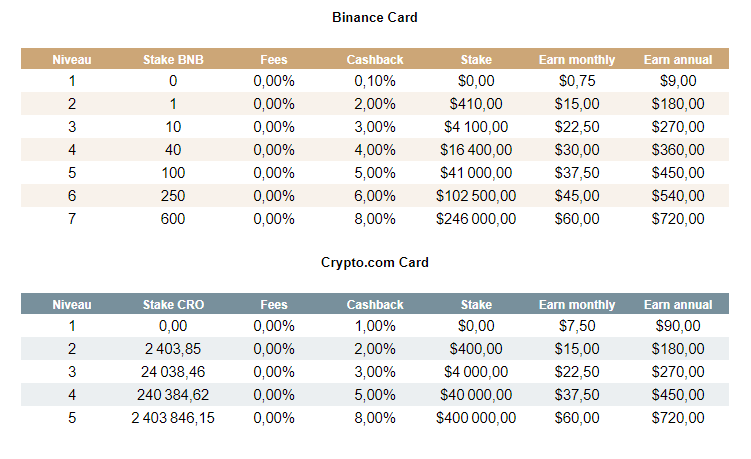 Binance Card

| Niveau | Stake BNB | Fees | Cashback | Stake | Earn monthly | Earn annual |
|---|---|---|---|---|---|---|
| 1 | 0 | 0,00% | 0,10% | \$0,00 | \$0,75 | \$9,00 |
| 2 | 1 | 0,00% | 2,00% | \$410,00 | \$15,00 | \$180,00 |
| 3 | 10 | 0,00% | 3,00% | \$4 100,00 | \$22,50 | \$270,00 |
| 4 | 40 | 0,00% | 4,00% | \$16 400,00 | \$30,00 | \$360,00 |
| 5 | 100 | 0,00% | 5,00% | \$41 000,00 | \$37,50 | \$450,00 |
| 6 | 250 | 0,00% | 6,00% | \$102 500,00 | \$45,00 | \$540,00 |
| 7 | 600 | 0,00% | 8,00% | \$246 000,00 | \$60,00 | \$720,00 |

Crypto.com Card

| Niveau | Stake CRO | Fees | Cashback | Stake | Earn monthly | Earn annual |
|---|---|---|---|---|---|---|
| 1 | 0,00 | 0,00% | 1,00% | \$0,00 | \$7,50 | \$90,00 |
| 2 | 2 403,85 | 0,00% | 2,00% | \$400,00 | \$15,00 | \$180,00 |
| 3 | 24 038,46 | 0,00% | 3,00% | \$4 000,00 | \$22,50 | \$270,00 |
| 4 | 240 384,62 | 0,00% | 5,00% | \$40 000,00 | \$37,50 | \$450,00 |
| 5 | 2 403 846,15 | 0,00% | 8,00% | \$400 000,00 | \$60,00 | \$720,00 |